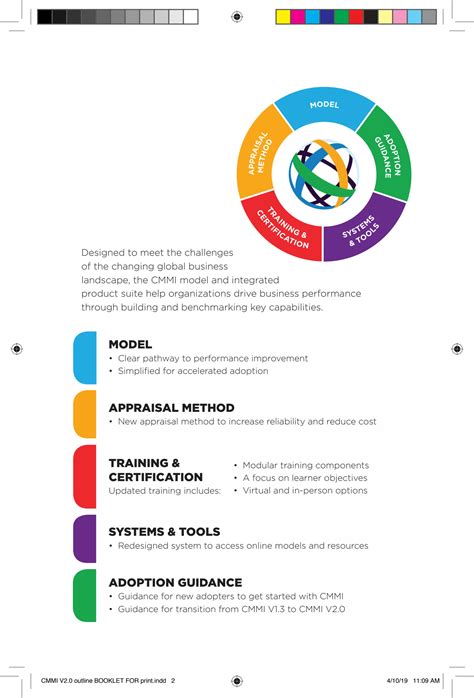 MODEL
ADOPTION GUIDANCE
SYSTEMS & TOOLS
TRAINING & CERTIFICATION
APPRAISAL METHOD

Designed to meet the challenges of the changing global business landscape, the CMMI model and integrated product suite help organizations drive business performance through building and benchmarking key capabilities.

MODEL
• Clear pathway to performance improvement
• Simplified for accelerated adoption

APPRAISAL METHOD
• New appraisal method to increase reliability and reduce cost

TRAINING & CERTIFICATION
Updated training includes:
• Modular training components
• A focus on learner objectives
• Virtual and in-person options

SYSTEMS & TOOLS
• Redesigned system to access online models and resources

ADOPTION GUIDANCE
• Guidance for new adopters to get started with CMMI
• Guidance for transition from CMMI V1.3 to CMMI V2.0

CMMI V2.0 outline BOOKLET FOR print.indd 2
4/10/19 11:09 AM